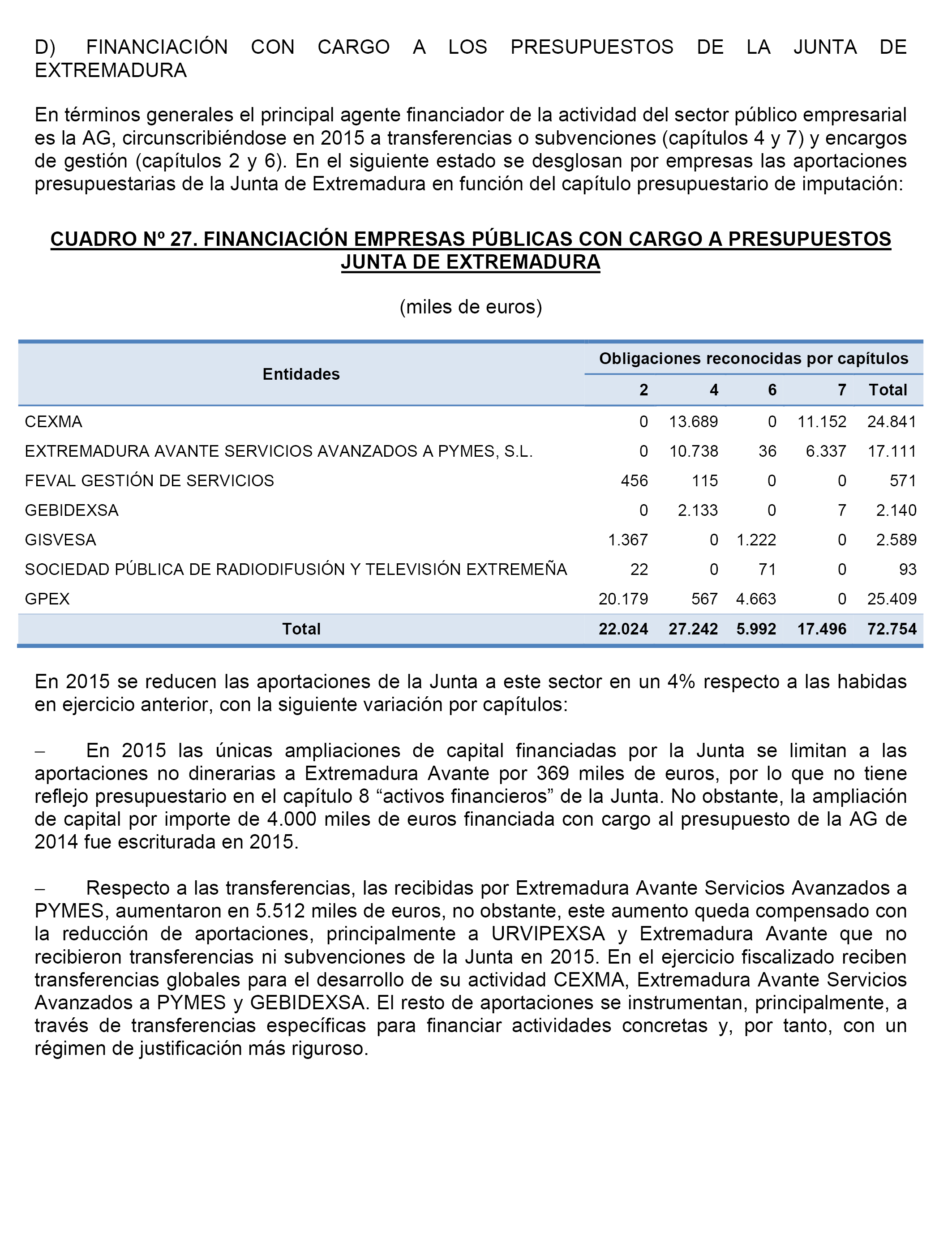 D) FINANCIACIÓN CON CARGO A LOS PRESUPUESTOS DE LA JUNTA DE EXTREMADURA

En términos generales el principal agente financiador de la actividad del sector público empresarial es la AG, circunscribiéndose en 2015 a transferencias o subvenciones (capítulos 4 y 7) y encargos de gestión (capítulos 2 y 6). En el siguiente estado se desglosan por empresas las aportaciones presupuestarias de la Junta de Extremadura en función del capítulo presupuestario de imputación:

CUADRO Nº 27. FINANCIACIÓN EMPRESAS PÚBLICAS CON CARGO A PRESUPUESTOS JUNTA DE EXTREMADURA

(miles de euros)

| Entidades | Obligaciones reconocidas por capítulos | | | | |
|---|---|---|---|---|---|
| | 2 | 4 | 6 | 7 | Total |
| CEXMA | 0 | 13.689 | 0 | 11.152 | 24.841 |
| EXTREMADURA AVANTE SERVICIOS AVANZADOS A PYMES, S.L. | 0 | 10.738 | 36 | 6.337 | 17.111 |
| FEVAL GESTIÓN DE SERVICIOS | 456 | 115 | 0 | 0 | 571 |
| GEBIDEXSA | 0 | 2.133 | 0 | 7 | 2.140 |
| GISVESA | 1.367 | 0 | 1.222 | 0 | 2.589 |
| SOCIEDAD PÚBLICA DE RADIODIFUSIÓN Y TELEVISIÓN EXTREMEÑA | 22 | 0 | 71 | 0 | 93 |
| GPEX | 20.179 | 567 | 4.663 | 0 | 25.409 |
| Total | 22.024 | 27.242 | 5.992 | 17.496 | 72.754 |

En 2015 se reducen las aportaciones de la Junta a este sector en un 4% respecto a las habidas en ejercicio anterior, con la siguiente variación por capítulos:

– En 2015 las únicas ampliaciones de capital financiadas por la Junta se limitan a las aportaciones no dinerarias a Extremadura Avante por 369 miles de euros, por lo que no tiene reflejo presupuestario en el capítulo 8 “activos financieros” de la Junta. No obstante, la ampliación de capital por importe de 4.000 miles de euros financiada con cargo al presupuesto de la AG de 2014 fue escriturada en 2015.

– Respecto a las transferencias, las recibidas por Extremadura Avante Servicios Avanzados a PYMES, aumentaron en 5.512 miles de euros, no obstante, este aumento queda compensado con la reducción de aportaciones, principalmente a URVIPEXSA y Extremadura Avante que no recibieron transferencias ni subvenciones de la Junta en 2015. En el ejercicio fiscalizado reciben transferencias globales para el desarrollo de su actividad CEXMA, Extremadura Avante Servicios Avanzados a PYMES y GEBIDEXSA. El resto de aportaciones se instrumentan, principalmente, a través de transferencias específicas para financiar actividades concretas y, por tanto, con un régimen de justificación más riguroso.